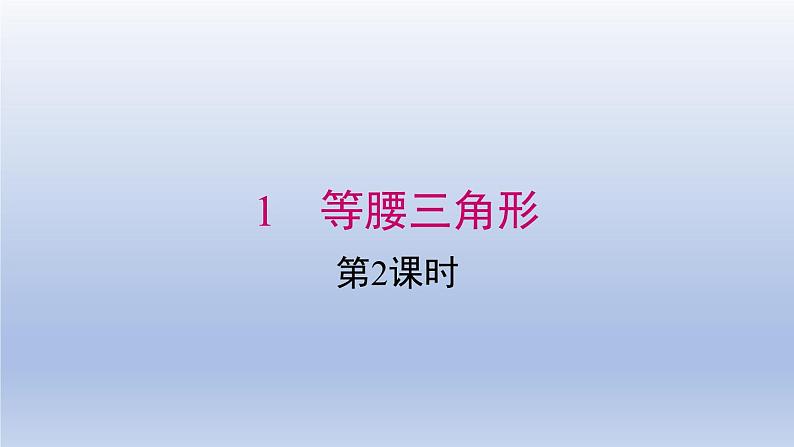 1　等腰三角形

第2课时